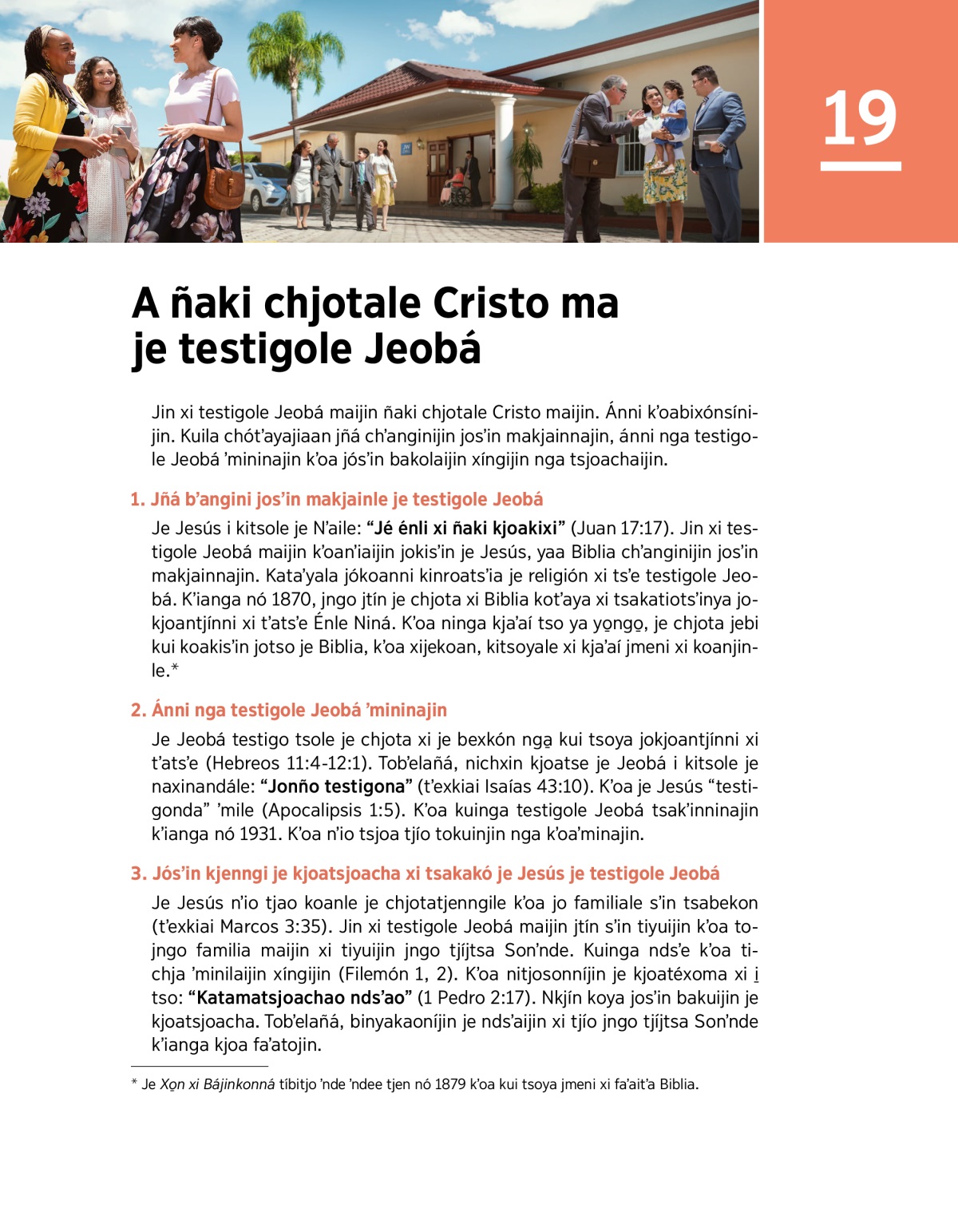 19

A ñaki chjotale Cristo ma je testigole Jeobá

Jin xi testigole Jeobá maijin ñaki chjotale Cristo maijin. Ánni k'oabixónsínijin. Kuila chót'ayajiaan jñá ch'anginijin jos'in makjainnajin, ánni nga testigole Jeobá 'mininajin k'oa jós'in bakolaijin xíngijin nga tsjoachaijin.

1. Jñá b'angini jos'in makjainle je testigole Jeobá

Je Jesús i kitsole je N'aile: "Jé énli xi ñaki kjoakixi" (Juan 17:17). Jin xi testigole Jeobá maijin k'oan'iaijin jokis'in je Jesús, yaa Biblia ch'anginijin jos'in makjainnajin. Kata'yala jókoanni kinroats'ia je religión xi ts'e testigole Jeobá. K'ianga nó 1870, jngo jtín je chjota xi Biblia kot'aya xi tsakatiots'inya jokjoantjínni xi t'ats'e Énle Niná. K'oa ninga kja'aí tso ya yo̱ngo̱, je chjota jebi kui koakis'in jotso je Biblia, k'oa xijekoan, kitsoyale xi kja'aí jmeni xi koanjinle.*

2. Ánni nga testigole Jeobá 'mininajin

Je Jeobá testigo tsole je chjota xi je bexkón nga̱ kui tsoya jokjoantjínni xi t'ats'e (Hebreos 11:4-12:1). Tob'elañá, nichxin kjoatse je Jeobá i kitsole je naxinandále: "Jonño testigona" (t'exkiai Isaías 43:10). K'oa je Jesús "testigonda" 'mile (Apocalipsis 1:5). K'oa kuinga testigole Jeobá tsak'inninajin k'ianga nó 1931. K'oa n'io tsjoa tjío tokuinjin nga k'oa'minajin.

3. Jós'in kjenngi je kjoatsjoacha xi tsakakó je Jesús je testigole Jeobá

Je Jesús n'io tjao koanle je chjotatjenngile k'oa jo familiale s'in tsabekon (t'exkiai Marcos 3:35). Jin xi testigole Jeobá maijin jtín s'in tiyuijin k'oa tojngo familia maijin xi tiyuijin jngo tjíjtsa Son'nde. Kuinga nds'e k'oa tichja 'minilaijin xíngijin (Filemón 1, 2). K'oa nitjosonníjin je kjoatéxoma xi i̱ tso: "Katamatsjoachao nds'ao" (1 Pedro 2:17). Nkjín koya jos'in bakuijin je kjoatsjoacha. Tob'elañá, binyakaoníjin je nds'aijin xi tjío jngo tjíjtsa Son'nde k'ianga kjoa fa'atojin.

* Je Xo̱n xi Bájinkonná tíbitjo 'nde 'ndee tjen nó 1879 k'oa kui tsoya jmeni xi fa'ait'a Biblia.